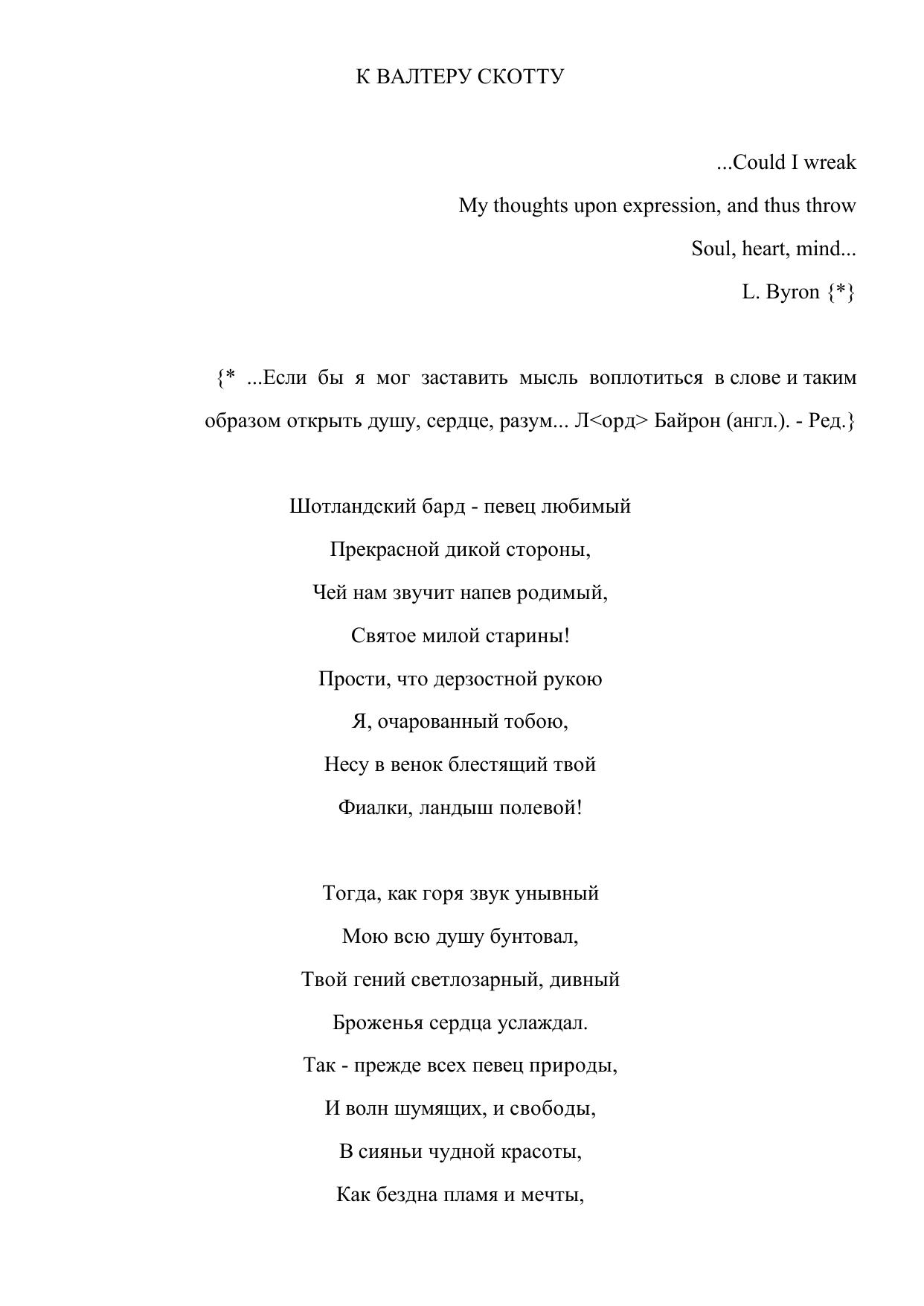 К ВАЛТЕРУ СКОТТУ

...Could I wreak
My thoughts upon expression, and thus throw
Soul, heart, mind...
L. Byron {*}

{* ...Если бы я мог заставить мысль воплотиться в слове и таким образом открыть душу, сердце, разум... Л<орд> Байрон (англ.). - Ред.}

Шотландский бард - певец любимый
Прекрасной дикой стороны,
Чей нам звучит напев родимый,
Святое милой старины!
Прости, что дерзостной рукою
Я, очарованный тобою,
Несу в венок блестящий твой
Фиалки, ландыш полевой!

Тогда, как горя звук унывный
Мою всю душу бунтовал,
Твой гений светлозарный, дивный
Броженья сердца услаждал.
Так - прежде всех певец природы,
И волн шумящих, и свободы,
В сияньи чудной красоты,
Как бездна пламя и мечты,